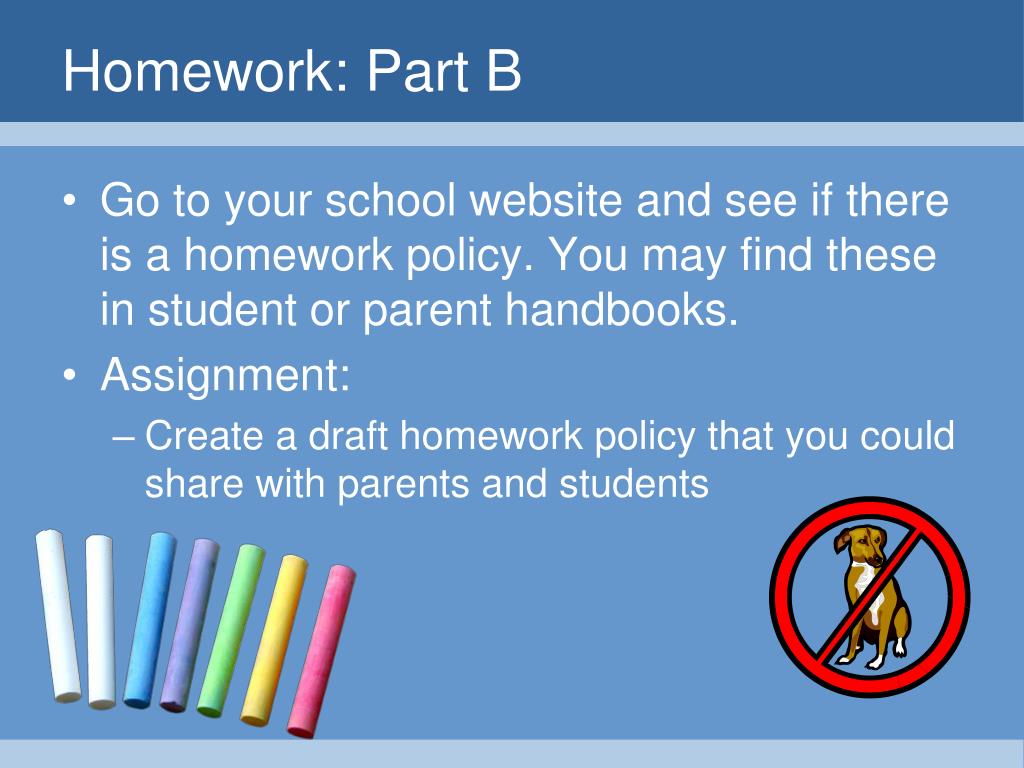 Homework: Part B

• Go to your school website and see if there is a homework policy. You may find these in student or parent handbooks.
• Assignment:
– Create a draft homework policy that you could share with parents and students